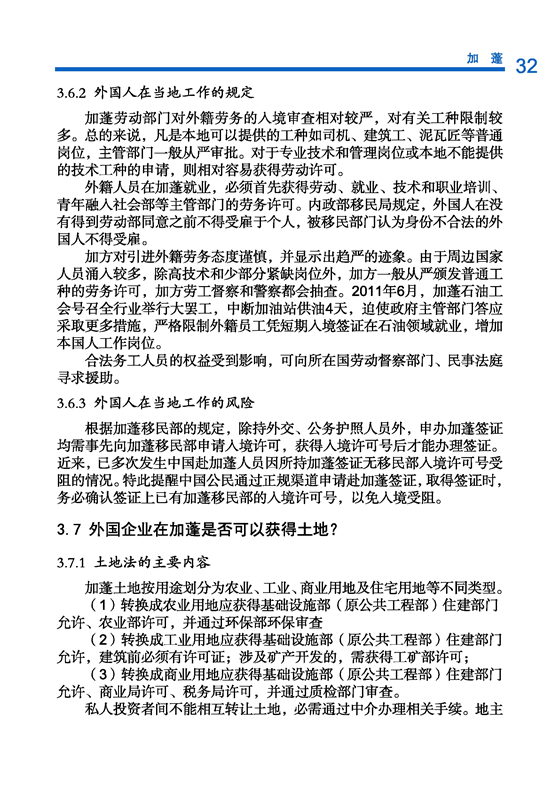 加 蓬 32

3.6.2 外国人在当地工作的规定

加蓬劳动部门对外籍劳务的入境审查相对较严，对有关工种限制较多。总的来说，凡是本地可以提供的工种如司机、建筑工、泥瓦匠等普通岗位，主管部门一般从严审批。对于专业技术和管理岗位或本地不能提供的技术工种的申请，则相对容易获得劳动许可。

外籍人员在加蓬就业，必须首先获得劳动、就业、技术和职业培训、青年融入社会部等主管部门的劳务许可。内政部移民局规定，外国人在没有得到劳动部同意之前不得受雇于个人，被移民部门认为身份不合法的外国人不得受雇。

加方对引进外籍劳务态度谨慎，并显示出趋严的迹象。由于周边国家人员涌入较多，除高技术和少部分紧缺岗位外，加方一般从严颁发普通工种的劳务许可，加方劳工督察和警察都会抽查。2011年6月，加蓬石油工会号召全行业举行大罢工，中断加油站供油4天，迫使政府主管部门答应采取更多措施，严格限制外籍员工凭短期入境签证在石油领域就业，增加本国人工作岗位。

合法务工人员的权益受到影响，可向所在国劳动督察部门、民事法庭寻求援助。

3.6.3 外国人在当地工作的风险

根据加蓬移民部的规定，除持外交、公务护照人员外，申办加蓬签证均需事先向加蓬移民部申请入境许可，获得入境许可号后才能办理签证。近来，已多次发生中国赴加蓬人员因所持加蓬签证无移民部入境许可号受阻的情况。特此提醒中国公民通过正规渠道申请赴加蓬签证，取得签证时，务必确认签证上已有加蓬移民部的入境许可号，以免入境受阻。

3.7 外国企业在加蓬是否可以获得土地？

3.7.1 土地法的主要内容

加蓬土地按用途划分为农业、工业、商业用地及住宅用地等不同类型。

（1）转换成农业用地应获得基础设施部（原公共工程部）住建部门允许、农业部许可，并通过环保部环保审查

（2）转换成工业用地应获得基础设施部（原公共工程部）住建部门允许，建筑前必须有许可证；涉及矿产开发的，需获得工矿部许可；

（3）转换成商业用地应获得基础设施部（原公共工程部）住建部门允许、商业局许可、税务局许可，并通过质检部门审查。

私人投资者间不能相互转让土地，必需通过中介办理相关手续。地主